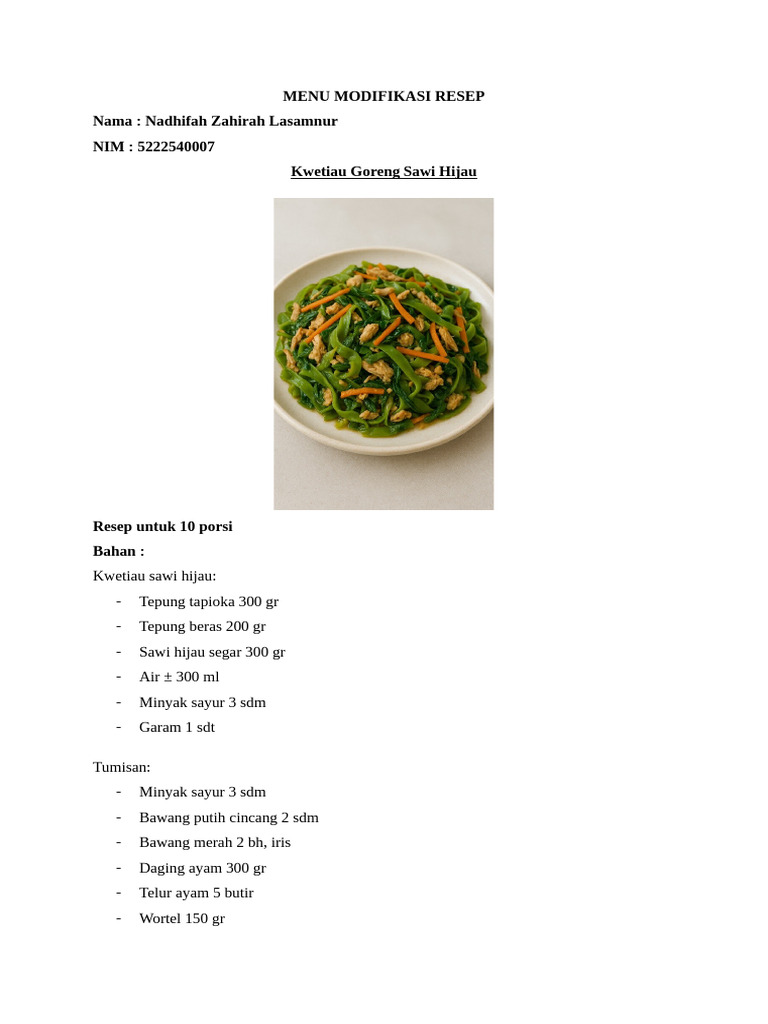 MENU MODIFIKASI RESEP

Nama : Nadhifah Zahirah Lasamnur

NIM : 5222540007

Kwetiau Goreng Sawi Hijau

Resep untuk 10 porsi

Bahan :

Kwetiau sawi hijau:

- Tepung tapioka 300 gr
- Tepung beras 200 gr
- Sawi hijau segar 300 gr
- Air ± 300 ml
- Minyak sayur 3 sdm
- Garam 1 sdt

Tumisan:

- Minyak sayur 3 sdm
- Bawang putih cincang 2 sdm
- Bawang merah 2 bh, iris
- Daging ayam 300 gr
- Telur ayam 5 butir
- Wortel 150 gr